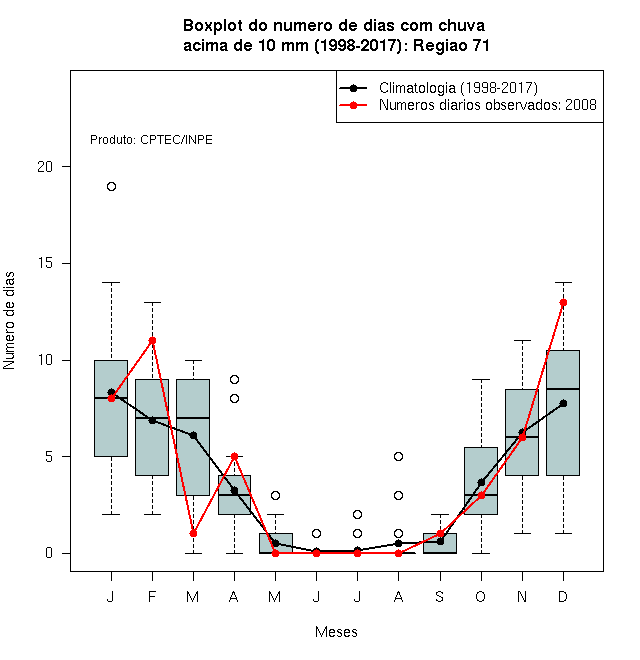 Boxplot do numero de dias com chuva
acima de 10 mm (1998-2017): Regiao 71

Climatologia (1998-2017)
Numeros diarios observados: 2008

Produto: CPTEC/INPE

Numero de dias

20
15
10
5
0

J F M A M J J A S O N D

Meses